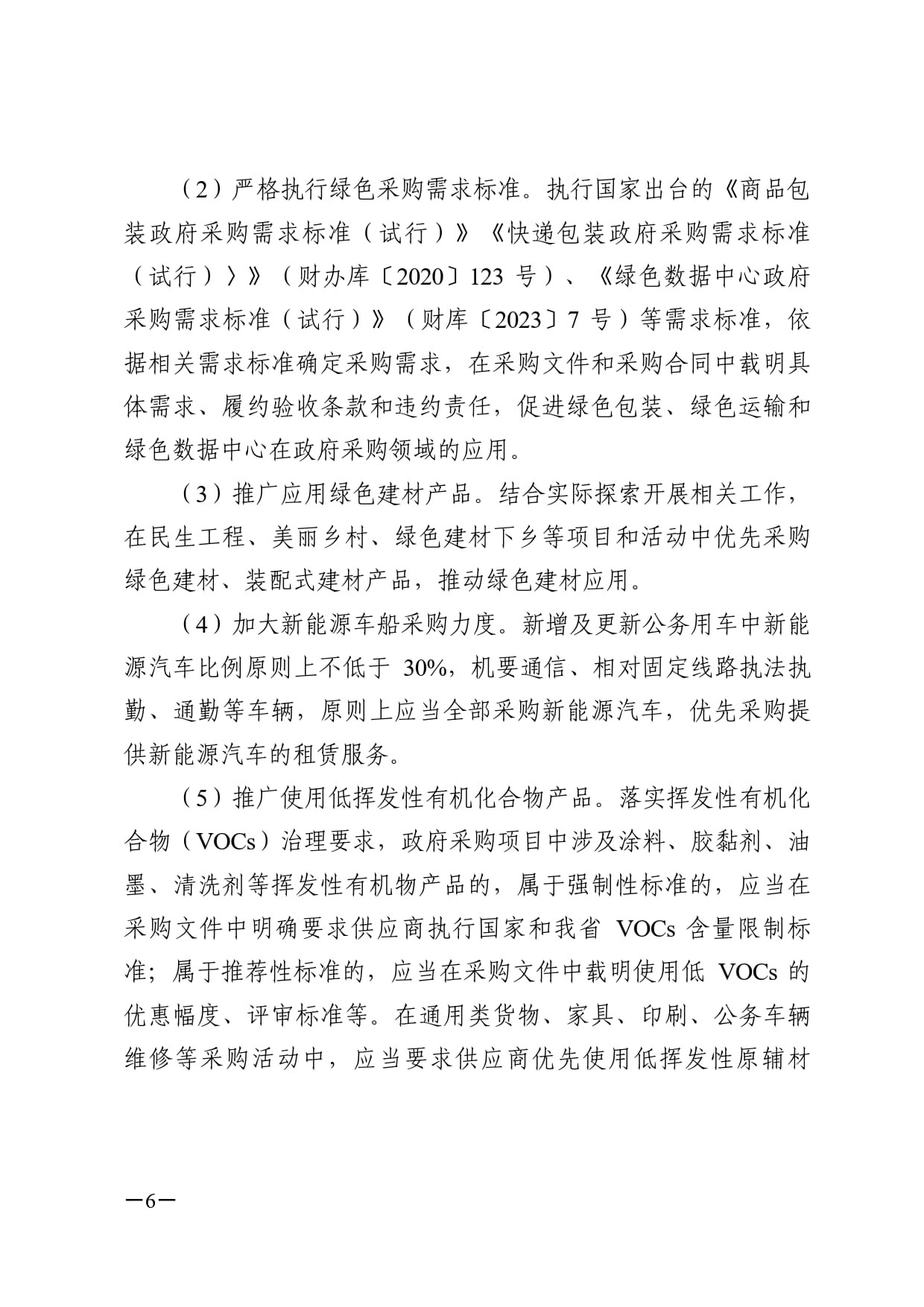 （2）严格执行绿色采购需求标准。执行国家出台的《商品包装政府采购需求标准（试行）》《快递包装政府采购需求标准（试行）〉》（财办库〔2020〕123 号）、《绿色数据中心政府采购需求标准（试行）》（财库〔2023〕7 号）等需求标准，依据相关需求标准确定采购需求，在采购文件和采购合同中载明具体需求、履约验收条款和违约责任，促进绿色包装、绿色运输和绿色数据中心在政府采购领域的应用。

（3）推广应用绿色建材产品。结合实际探索开展相关工作，在民生工程、美丽乡村、绿色建材下乡等项目和活动中优先采购绿色建材、装配式建材产品，推动绿色建材应用。

（4）加大新能源车船采购力度。新增及更新公务用车中新能源汽车比例原则上不低于 30%，机要通信、相对固定线路执法执勤、通勤等车辆，原则上应当全部采购新能源汽车，优先采购提供新能源汽车的租赁服务。

（5）推广使用低挥发性有机化合物产品。落实挥发性有机化合物（VOCs）治理要求，政府采购项目中涉及涂料、胶黏剂、油墨、清洗剂等挥发性有机物产品的，属于强制性标准的，应当在采购文件中明确要求供应商执行国家和我省 VOCs 含量限制标准；属于推荐性标准的，应当在采购文件中载明使用低 VOCs 的优惠幅度、评审标准等。在通用类货物、家具、印刷、公务车辆维修等采购活动中，应当要求供应商优先使用低挥发性原辅材

—6—